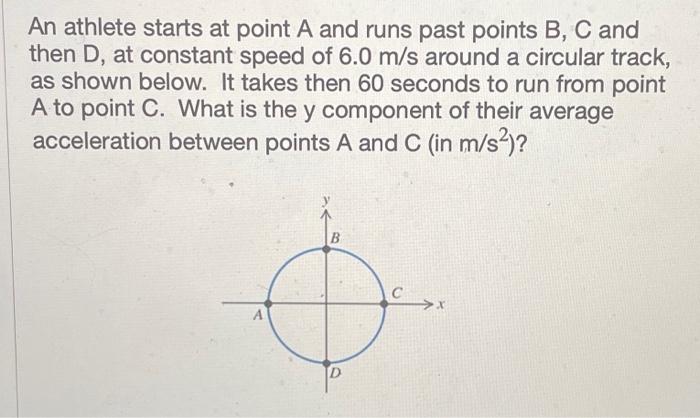 An athlete starts at point A and runs past points B, C and then D, at constant speed of 6.0 m/s around a circular track, as shown below. It takes then 60 seconds to run from point A to point C. What is the y component of their average acceleration between points A and C (in $m/s^2$)?

y
B
C
x
A
D